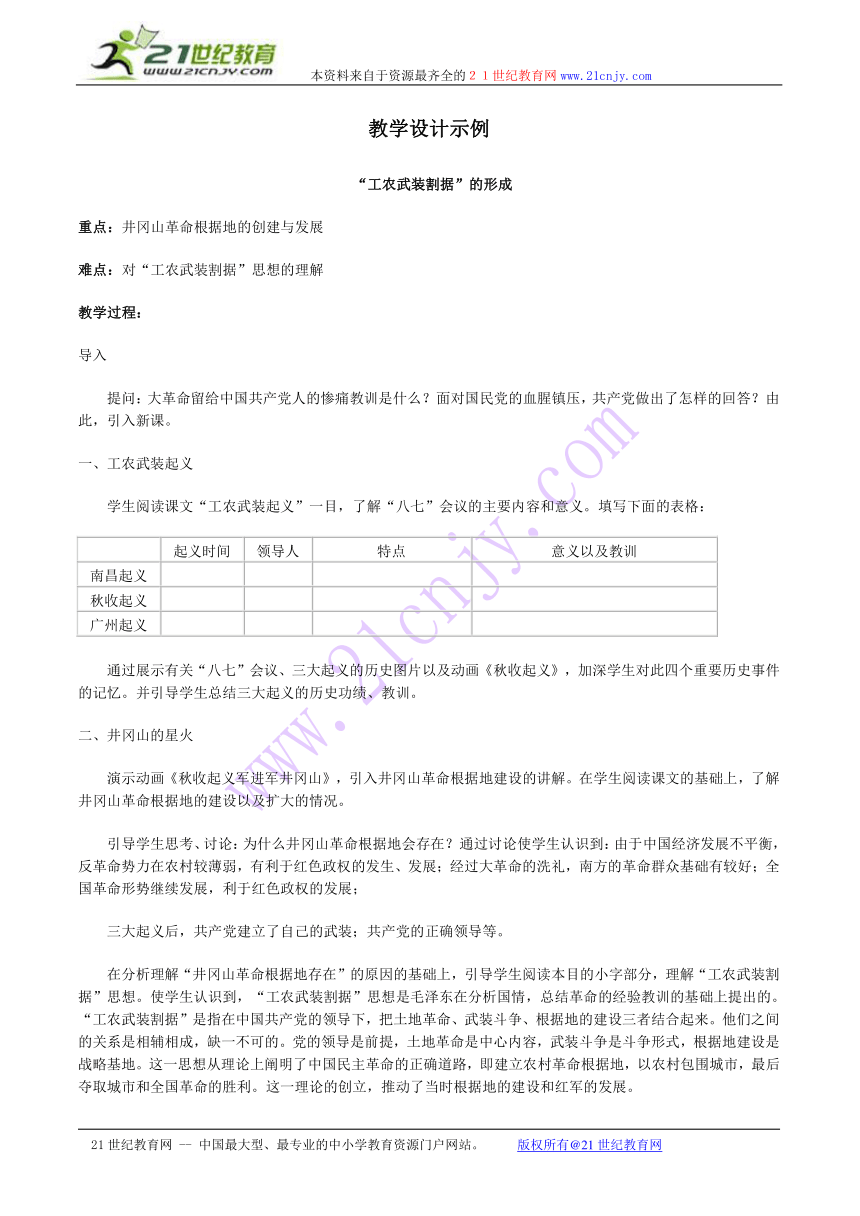 21世纪教育
www.21cnjy.com
本资料来自于资源最齐全的２１世纪教育网 www.21cnjy.com

教学设计示例

“工农武装割据”的形成

重点：井冈山革命根据地的创建与发展

难点：对“工农武装割据”思想的理解

教学过程：

导入

提问：大革命留给中国共产党人的惨痛教训是什么？面对国民党的血腥镇压，共产党做出了怎样的回答？由此，引入新课。

一、工农武装起义

学生阅读课文“工农武装起义”一目，了解“八七”会议的主要内容和意义。填写下面的表格：

| | 起义时间 | 领导人 | 特点 | 意义以及教训 |
|---|---|---|---|---|
| 南昌起义 | | | | |
| 秋收起义 | | | | |
| 广州起义 | | | | |

通过展示有关“八七”会议、三大起义的历史图片以及动画《秋收起义》，加深学生对此四个重要历史事件的记忆。并引导学生总结三大起义的历史功绩、教训。

二、井冈山的星火

演示动画《秋收起义军进军井冈山》，引入井冈山革命根据地建设的讲解。在学生阅读课文的基础上，了解井冈山革命根据地的建设以及扩大的情况。

引导学生思考、讨论：为什么井冈山革命根据地会存在？通过讨论使学生认识到：由于中国经济发展不平衡，反革命势力在农村较薄弱，有利于红色政权的发生、发展；经过大革命的洗礼，南方的革命群众基础有较好；全国革命形势继续发展，利于红色政权的发展；

三大起义后，共产党建立了自己的武装；共产党的正确领导等。

在分析理解“井冈山革命根据地存在”的原因的基础上，引导学生阅读本目的小字部分，理解“工农武装割据”思想。使学生认识到，“工农武装割据”思想是毛泽东在分析国情，总结革命的经验教训的基础上提出的。“工农武装割据”是指在中国共产党的领导下，把土地革命、武装斗争、根据地的建设三者结合起来。他们之间的关系是相辅相成，缺一不可的。党的领导是前提，土地革命是中心内容，武装斗争是斗争形式，根据地建设是战略基地。这一思想从理论上阐明了中国民主革命的正确道路，即建立农村革命根据地，以农村包围城市，最后夺取城市和全国革命的胜利。这一理论的创立，推动了当时根据地的建设和红军的发展。

www.21cnjy.com

21世纪教育网 -- 中国最大型、最专业的中小学教育资源门户网站。 版权所有@21世纪教育网